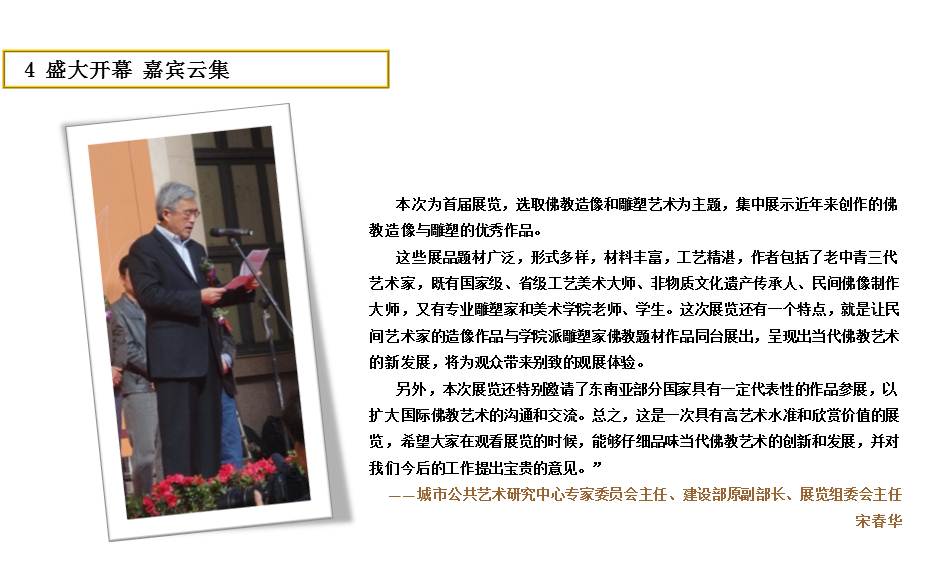 4 盛大开幕 嘉宾云集

本次为首届展览，选取佛教造像和雕塑艺术为主题，集中展示近年来创作的佛教造像与雕塑的优秀作品。

这些展品题材广泛，形式多样，材料丰富，工艺精湛，作者包括了老中青三代艺术家，既有国家级、省级工艺美术大师、非物质文化遗产传承人、民间佛像制作大师，又有专业雕塑家和美术学院老师、学生。这次展览还有一个特点，就是让民间艺术家的造像作品与学院派雕塑家佛教题材作品同台展出，呈现出当代佛教艺术的新发展，将为观众带来别致的观展体验。

另外，本次展览还特别邀请了东南亚部分国家具有一定代表性的作品参展，以扩大国际佛教艺术的沟通和交流。总之，这是一次具有高艺术水准和欣赏价值的展览，希望大家在观看展览的时候，能够仔细品味当代佛教艺术的创新和发展，并对我们今后的工作提出宝贵的意见。”

——城市公共艺术研究中心专家委员会主任、建设部原副部长、展览组委会主任 宋春华